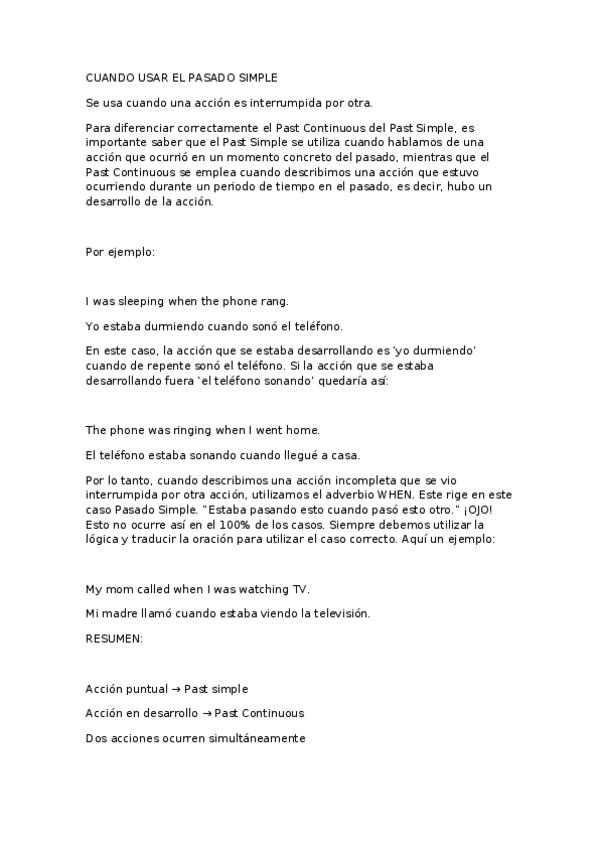 CUANDO USAR EL PASADO SIMPLE

Se usa cuando una acción es interrumpida por otra.

Para diferenciar correctamente el Past Continuous del Past Simple, es importante saber que el Past Simple se utiliza cuando hablamos de una acción que ocurrió en un momento concreto del pasado, mientras que el Past Continuous se emplea cuando describimos una acción que estuvo ocurriendo durante un periodo de tiempo en el pasado, es decir, hubo un desarrollo de la acción.

Por ejemplo:

I was sleeping when the phone rang.

Yo estaba durmiendo cuando sonó el teléfono.

En este caso, la acción que se estaba desarrollando es 'yo durmiendo' cuando de repente sonó el teléfono. Si la acción que se estaba desarrollando fuera 'el teléfono sonando' quedaría así:

The phone was ringing when I went home.

El teléfono estaba sonando cuando llegué a casa.

Por lo tanto, cuando describimos una acción incompleta que se vio interrumpida por otra acción, utilizamos el adverbio WHEN. Este rige en este caso Pasado Simple. "Estaba pasando esto cuando pasó esto otro." ¡OJO! Esto no ocurre así en el 100% de los casos. Siempre debemos utilizar la lógica y traducir la oración para utilizar el caso correcto. Aquí un ejemplo:

My mom called when I was watching TV.

Mi madre llamó cuando estaba viendo la televisión.

RESUMEN:

Acción puntual → Past simple

Acción en desarrollo → Past Continuous

Dos acciones ocurren simultáneamente